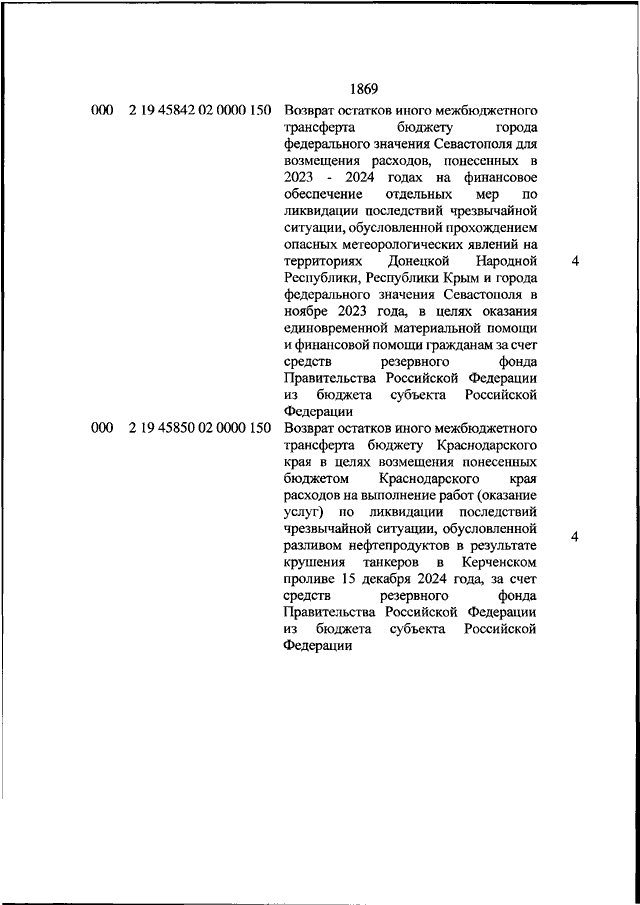 1869

| | | | |
|---|---|---|---|
| 000 | 2 19 45842 02 0000 150 | Возврат остатков иного межбюджетного трансферта бюджету города федерального значения Севастополя для возмещения расходов, понесенных в 2023 - 2024 годах на финансовое обеспечение отдельных мер по ликвидации последствий чрезвычайной ситуации, обусловленной прохождением опасных метеорологических явлений на территориях Донецкой Народной Республики, Республики Крым и города федерального значения Севастополя в ноябре 2023 года, в целях оказания единовременной материальной помощи и финансовой помощи гражданам за счет средств резервного фонда Правительства Российской Федерации из бюджета субъекта Российской Федерации | 4 |
| 000 | 2 19 45850 02 0000 150 | Возврат остатков иного межбюджетного трансферта бюджету Краснодарского края в целях возмещения понесенных бюджетом Краснодарского края расходов на выполнение работ (оказание услуг) по ликвидации последствий чрезвычайной ситуации, обусловленной разливом нефтепродуктов в результате крушения танкеров в Керченском проливе 15 декабря 2024 года, за счет средств резервного фонда Правительства Российской Федерации из бюджета субъекта Российской Федерации | 4 |